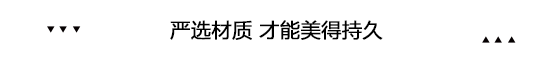 ▼▼▼ 严选材质 才能美得持久 ▲▲▲